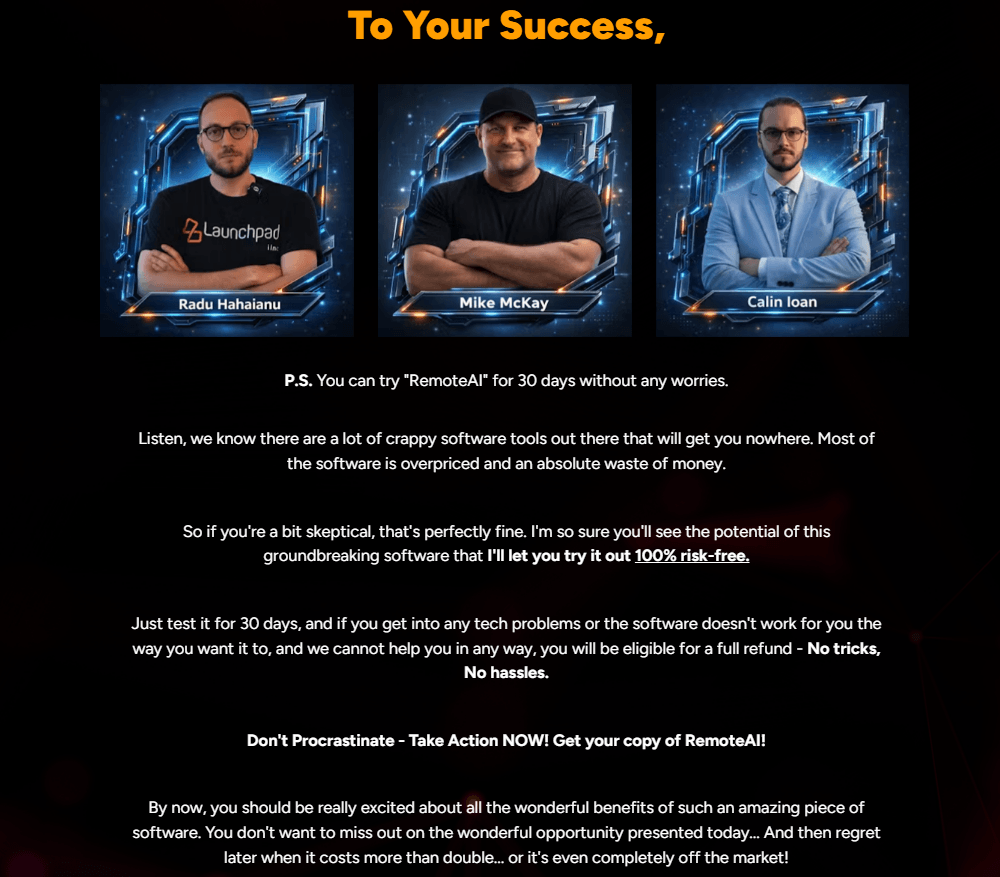 To Your Success,

Launchpad

Radu Hahaianu

Mike McKay

Calin Ioan

P.S. You can try "RemoteAI" for 30 days without any worries.

Listen, we know there are a lot of crappy software tools out there that will get you nowhere. Most of the software is overpriced and an absolute waste of money.

So if you're a bit skeptical, that's perfectly fine. I'm so sure you'll see the potential of this groundbreaking software that I'll let you try it out 100% risk-free.

Just test it for 30 days, and if you get into any tech problems or the software doesn't work for you the way you want it to, and we cannot help you in any way, you will be eligible for a full refund - No tricks, No hassles.

Don't Procrastinate - Take Action NOW! Get your copy of RemoteAI!

By now, you should be really excited about all the wonderful benefits of such an amazing piece of software. You don't want to miss out on the wonderful opportunity presented today... And then regret later when it costs more than double... or it's even completely off the market!